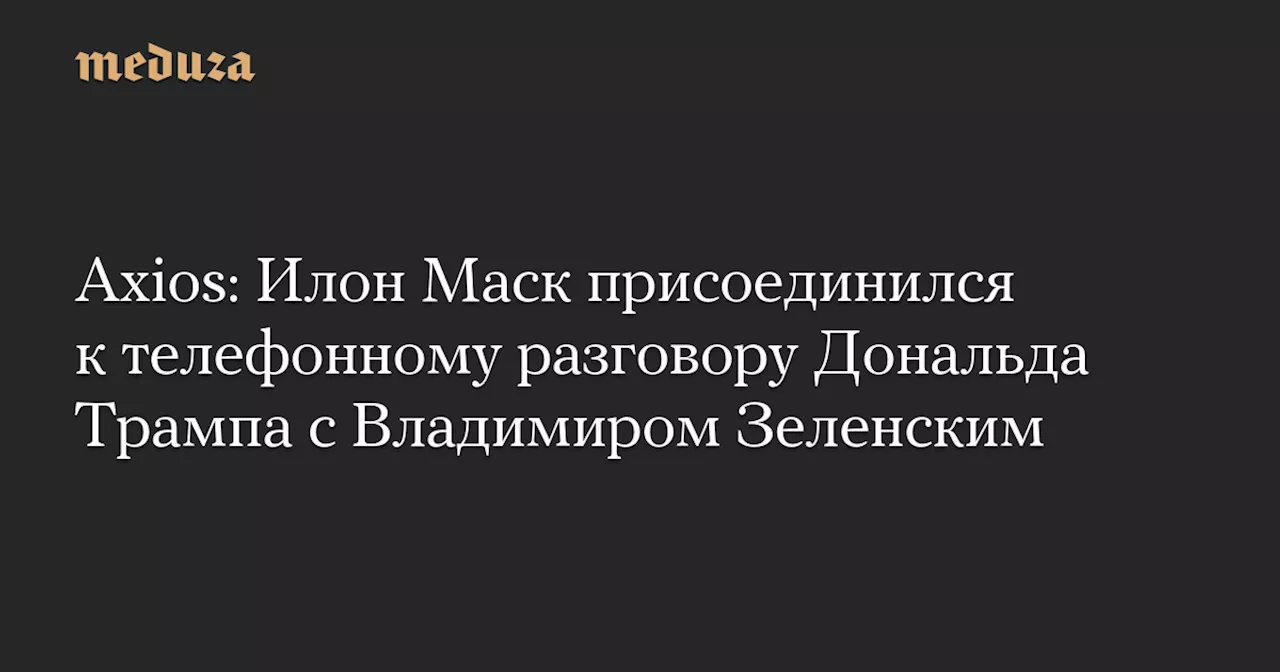 meduza

Axios: Илон Маск присоединился к телефонному разговору Дональда Трампа с Владимиром Зеленским